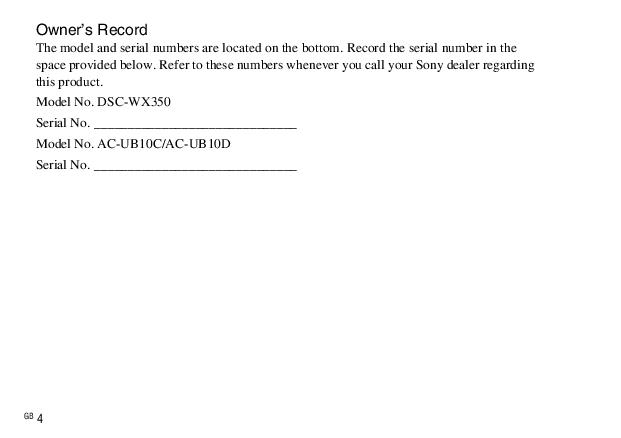 Owner's Record

The model and serial numbers are located on the bottom. Record the serial number in the space provided below. Refer to these numbers whenever you call your Sony dealer regarding this product.

Model No. DSC-WX350

Serial No. ______________________________

Model No. AC-UB10C/AC-UB10D

Serial No. ______________________________

GB 4